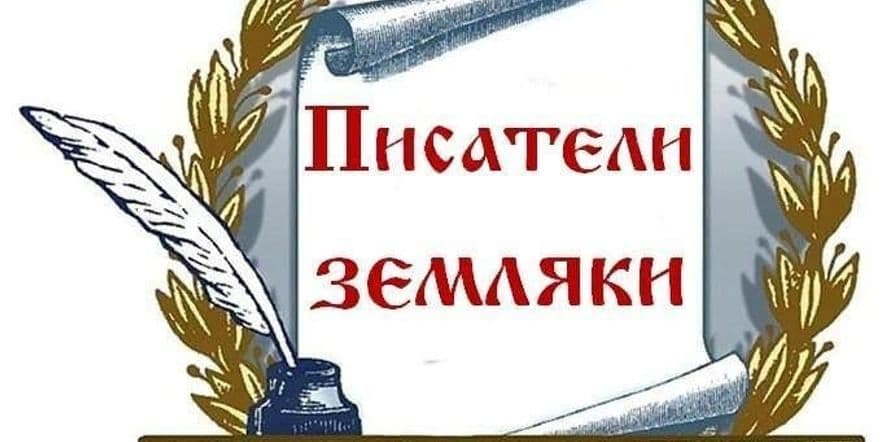 Писатели
земляки